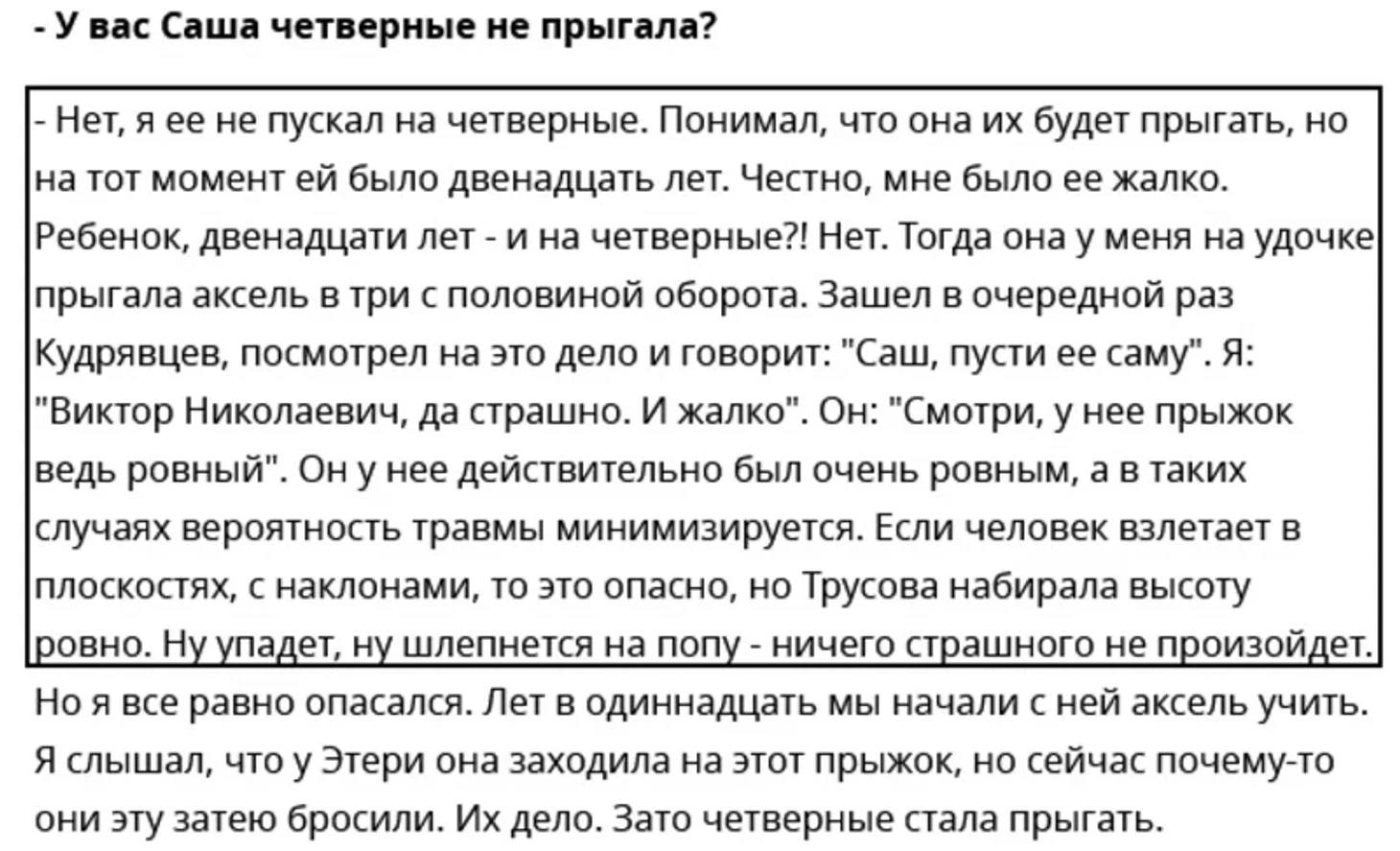 - У вас Саша четверные не прыгала?

- Нет, я ее не пускал на четверные. Понимал, что она их будет прыгать, но на тот момент ей было двенадцать лет. Честно, мне было ее жалко. Ребенок, двенадцати лет - и на четверные?! Нет. Тогда она у меня на удочке прыгала аксель в три с половиной оборота. Зашел в очередной раз Кудрявцев, посмотрел на это дело и говорит: "Саш, пусти ее саму". Я: "Виктор Николаевич, да страшно. И жалко". Он: "Смотри, у нее прыжок ведь ровный". Он у нее действительно был очень ровным, а в таких случаях вероятность травмы минимизируется. Если человек взлетает в плоскостях, с наклонами, то это опасно, но Трусова набирала высоту ровно. Ну упадет, ну шлепнется на попу - ничего страшного не произойдет. Но я все равно опасался. Лет в одиннадцать мы начали с ней аксель учить. Я слышал, что у Этери она заходила на этот прыжок, но сейчас почему-то они эту затею бросили. Их дело. Зато четверные стала прыгать.